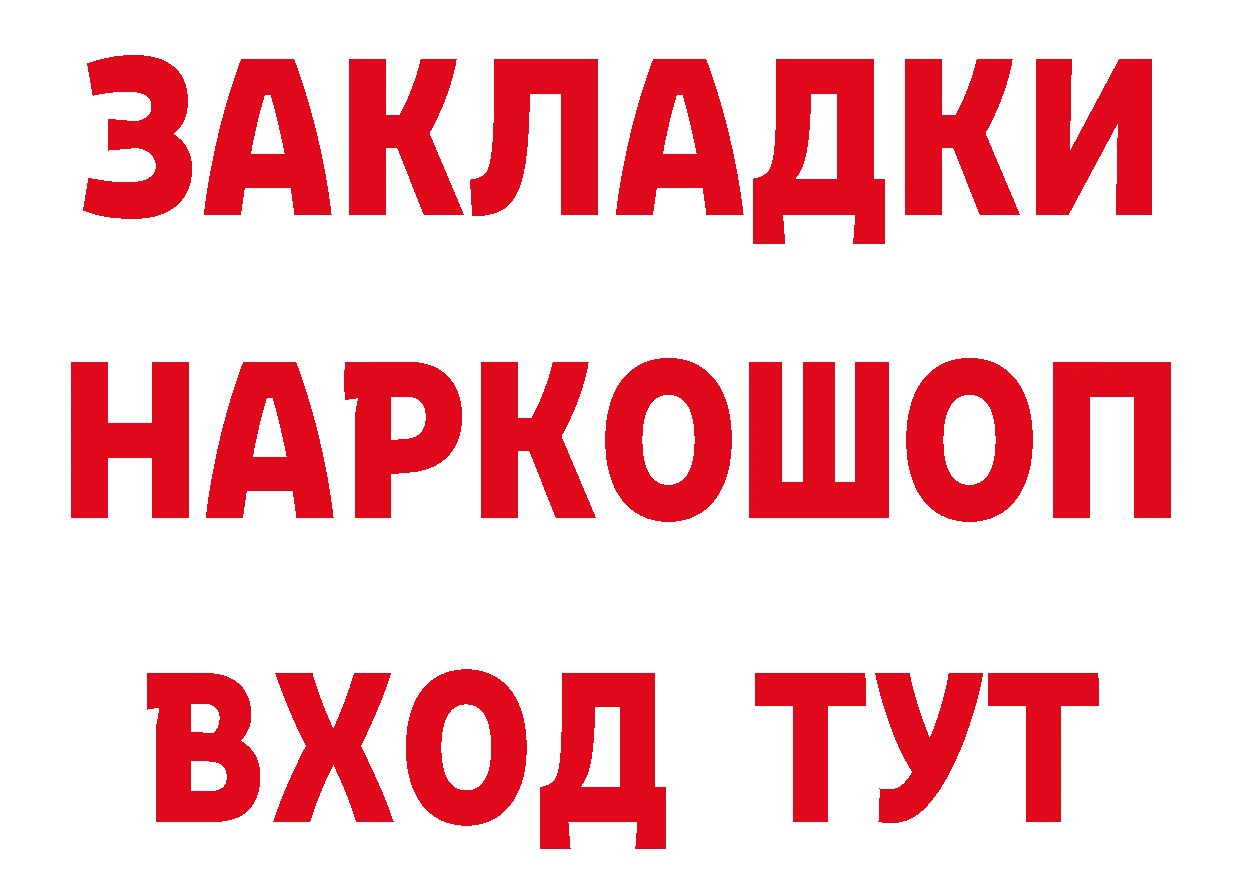 ЗАКЛАДКИ НАРКОШОП ВХОД ТУТ